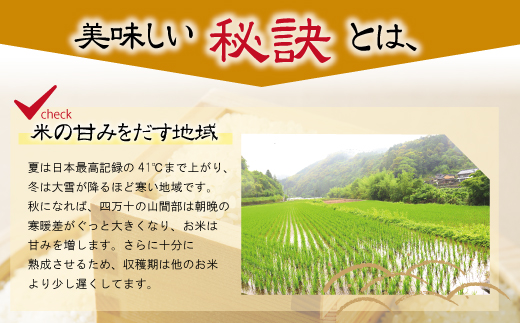 美味しい 秘訣 とは、

check

米の甘みをだす地域

夏は日本最高記録の 41℃まで上がり、冬は大雪が降るほど寒い地域です。秋になれば、四万十の山間部は朝晩の寒暖差がぐっと大きくなり、お米は甘みを増します。さらに十分に熟成させるため、収穫期は他のお米より少し遅くしてます。